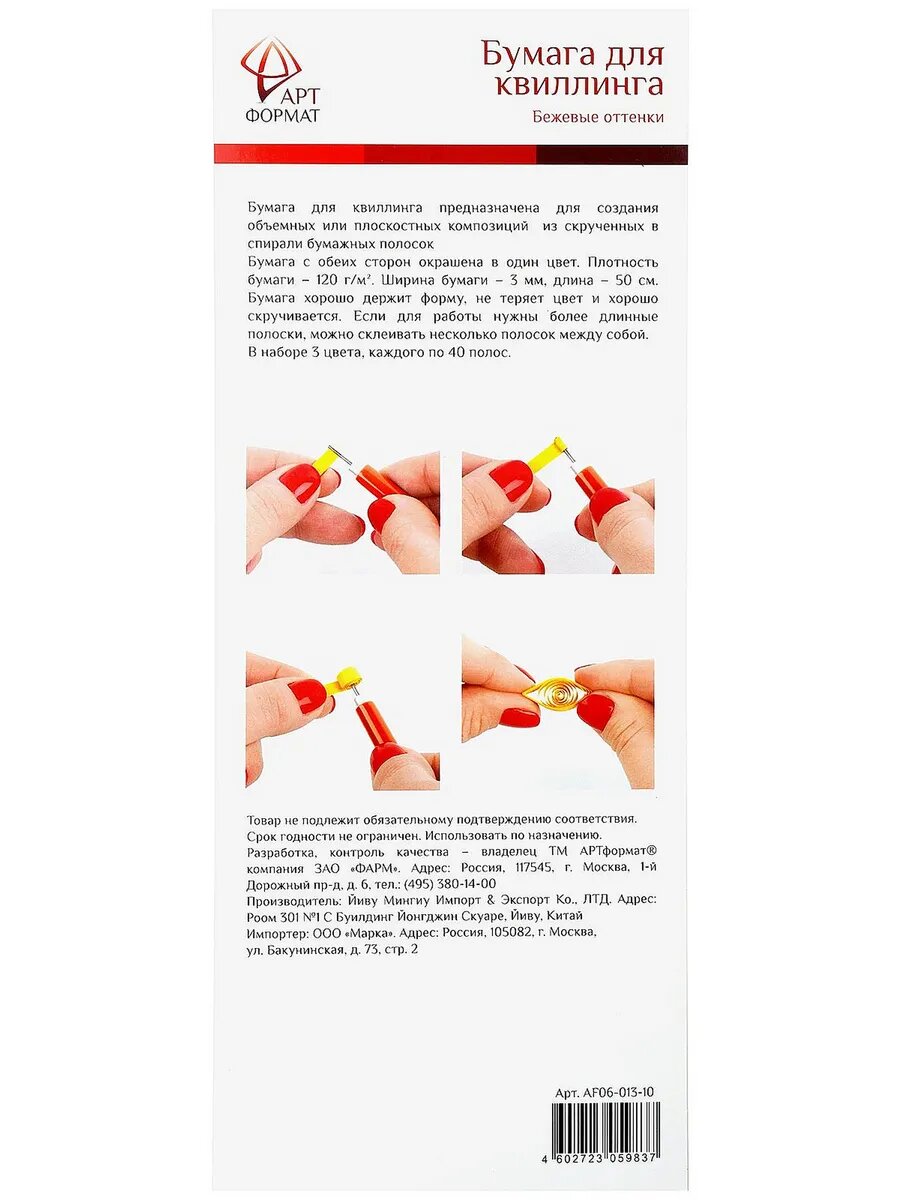 АРТ
ФОРМАТ

Бумага для квиллинга

Бежевые оттенки

Бумага для квиллинга предназначена для создания объемных или плоскостных композиций из скрученных в спирали бумажных полосок
Бумага с обеих сторон окрашена в один цвет. Плотность бумаги – 120 г/м². Ширина бумаги – 3 мм, длина – 50 см. Бумага хорошо держит форму, не теряет цвет и хорошо скручивается. Если для работы нужны более длинные полоски, можно склеивать несколько полосок между собой.
В наборе 3 цвета, каждого по 40 полос.

Товар не подлежит обязательному подтверждению соответствия.
Срок годности не ограничен. Использовать по назначению.
Разработка, контроль качества – владелец ТМ АРТформат® компания ЗАО «ФАРМ». Адрес: Россия, 117545, г. Москва, 1-й Дорожный пр-д, д. 6, тел.: (495) 380-14-00
Производитель: Йиву Мингиу Импорт & Экспорт Ко., ЛТД. Адрес: Роом 301 №1 С Буилдинг Йонгджин Скуаре, Йиву, Китай
Импортер: ООО «Марка». Адрес: Россия, 105082, г. Москва, ул. Бакунинская, д. 73, стр. 2

Арт. AF06-013-10

4 602723 059837